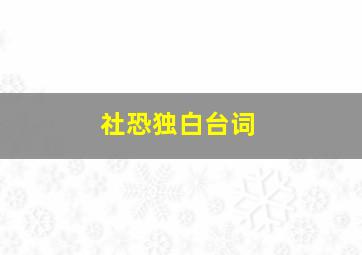 社恐独白台词